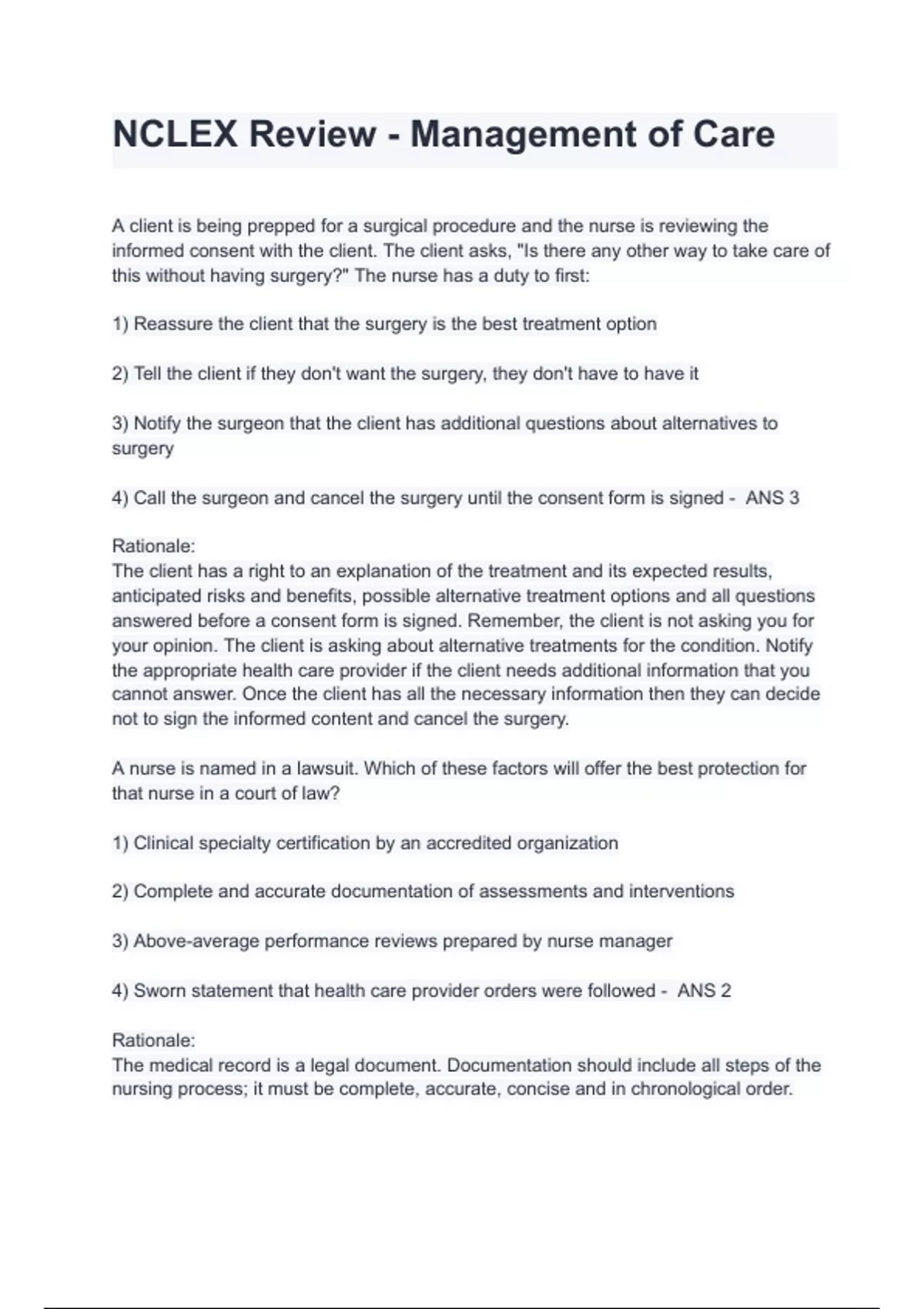 NCLEX Review - Management of Care

A client is being prepped for a surgical procedure and the nurse is reviewing the informed consent with the client. The client asks, "Is there any other way to take care of this without having surgery?" The nurse has a duty to first:

1) Reassure the client that the surgery is the best treatment option

2) Tell the client if they don't want the surgery, they don't have to have it

3) Notify the surgeon that the client has additional questions about alternatives to surgery

4) Call the surgeon and cancel the surgery until the consent form is signed - ANS 3

Rationale:
The client has a right to an explanation of the treatment and its expected results, anticipated risks and benefits, possible alternative treatment options and all questions answered before a consent form is signed. Remember, the client is not asking you for your opinion. The client is asking about alternative treatments for the condition. Notify the appropriate health care provider if the client needs additional information that you cannot answer. Once the client has all the necessary information then they can decide not to sign the informed content and cancel the surgery.

A nurse is named in a lawsuit. Which of these factors will offer the best protection for that nurse in a court of law?

1) Clinical specialty certification by an accredited organization

2) Complete and accurate documentation of assessments and interventions

3) Above-average performance reviews prepared by nurse manager

4) Sworn statement that health care provider orders were followed - ANS 2

Rationale:
The medical record is a legal document. Documentation should include all steps of the nursing process; it must be complete, accurate, concise and in chronological order.